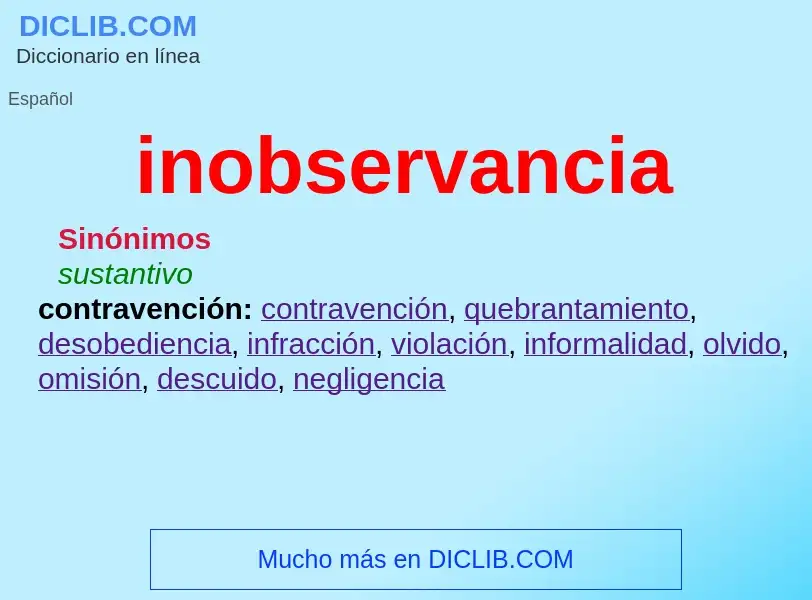 DICLIB.COM
Diccionario en línea

Español

inobservancia

Sinónimos
sustantivo
contravención: contravención, quebrantamiento, desobediencia, infracción, violación, informalidad, olvido, omisión, descuido, negligencia

Mucho más en DICLIB.COM